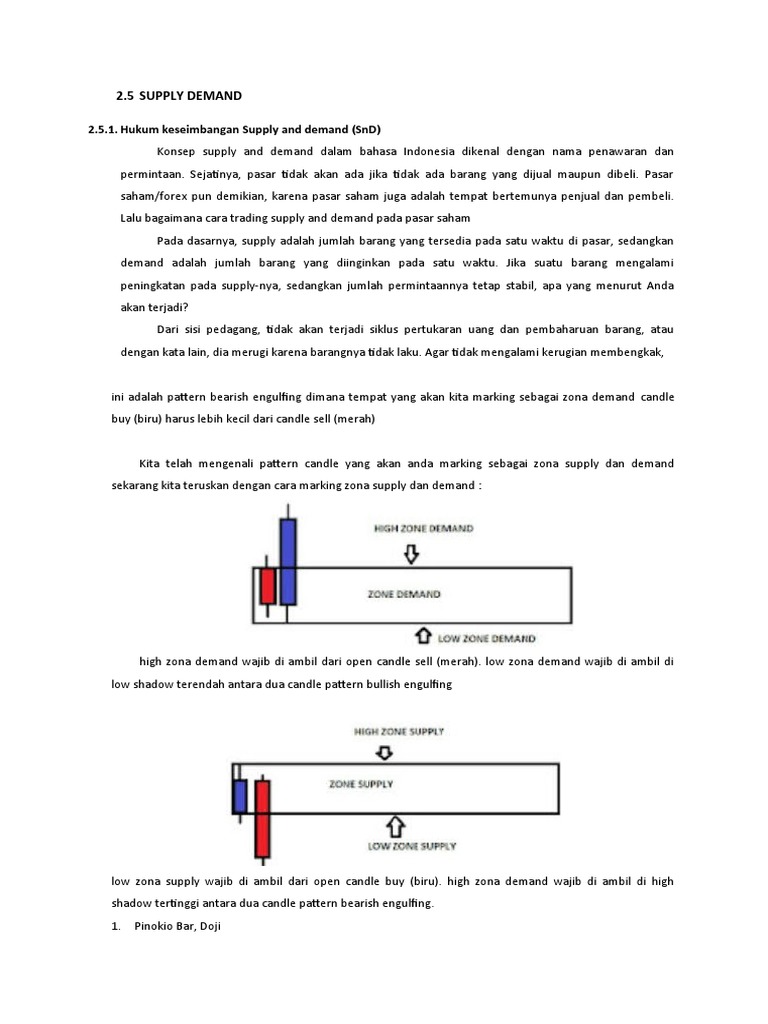 2.5 SUPPLY DEMAND

2.5.1. Hukum keseimbangan Supply and demand (SnD)

Konsep supply and demand dalam bahasa Indonesia dikenal dengan nama penawaran dan permintaan. Sejatinya, pasar tidak akan ada jika tidak ada barang yang dijual maupun dibeli. Pasar saham/forex pun demikian, karena pasar saham juga adalah tempat bertemunya penjual dan pembeli. Lalu bagaimana cara trading supply and demand pada pasar saham

Pada dasarnya, supply adalah jumlah barang yang tersedia pada satu waktu di pasar, sedangkan demand adalah jumlah barang yang diinginkan pada satu waktu. Jika suatu barang mengalami peningkatan pada supply-nya, sedangkan jumlah permintaannya tetap stabil, apa yang menurut Anda akan terjadi?

Dari sisi pedagang, tidak akan terjadi siklus pertukaran uang dan pembaharuan barang, atau dengan kata lain, dia merugi karena barangnya tidak laku. Agar tidak mengalami kerugian membengkak,

ini adalah pattern bearish engulfing dimana tempat yang akan kita marking sebagai zona demand candle buy (biru) harus lebih kecil dari candle sell (merah)

Kita telah mengenali pattern candle yang akan anda marking sebagai zona supply dan demand sekarang kita teruskan dengan cara marking zona supply dan demand :

HIGH ZONE DEMAND

ZONE DEMAND

LOW ZONE DEMAND

high zona demand wajib di ambil dari open candle sell (merah). low zona demand wajib di ambil di low shadow terendah antara dua candle pattern bullish engulfing

HIGH ZONE SUPPLY

ZONE SUPPLY

LOW ZONE SUPPLY

low zona supply wajib di ambil dari open candle buy (biru). high zona demand wajib di ambil di high shadow tertinggi antara dua candle pattern bearish engulfing.

1. Pinokio Bar, Doji